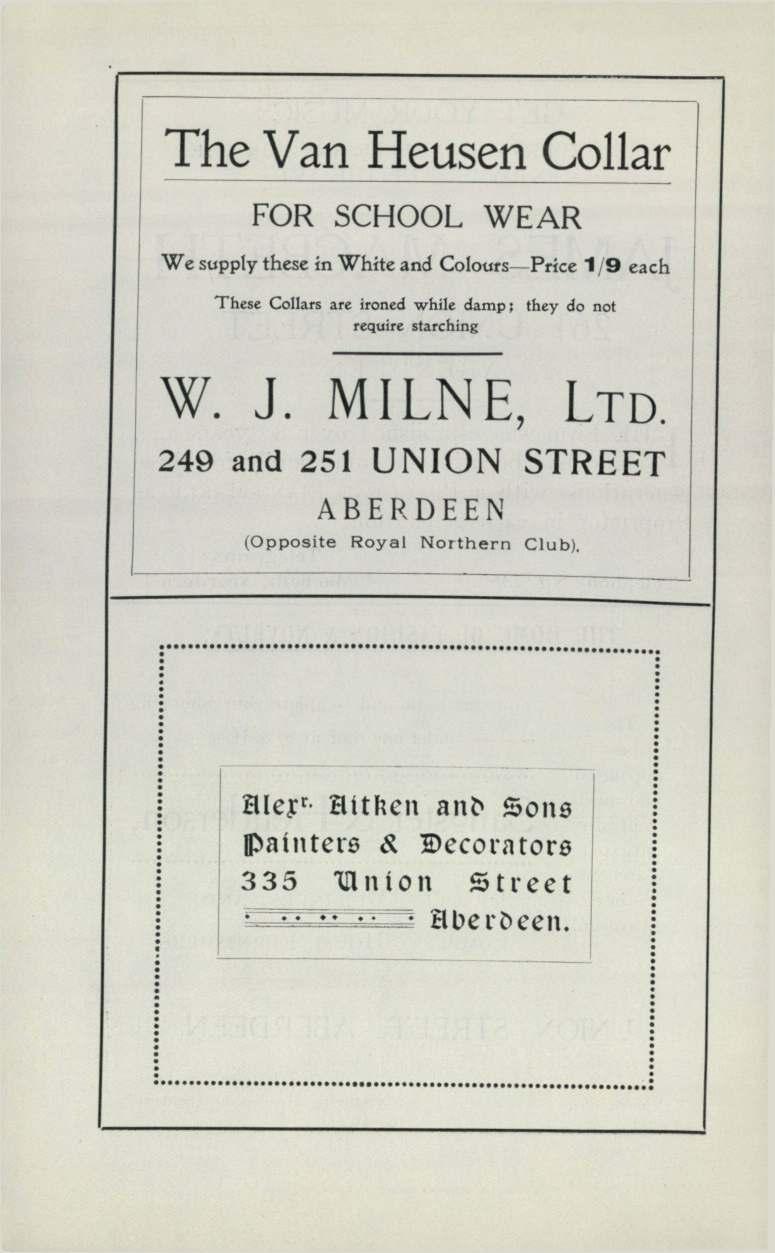 The Van Heusen Collar

FOR SCHOOL WEAR

We supply these in White and Colours—Price 1/9 each

These Collars are ironed while damp; they do not require starching

W. J. MILNE, LTD.

249 and 251 UNION STREET

ABERDEEN

(Opposite Royal Northern Club).

Alexr. Aitken and Sons
Painters & Decorators
335 Union Street
Aberdeen.